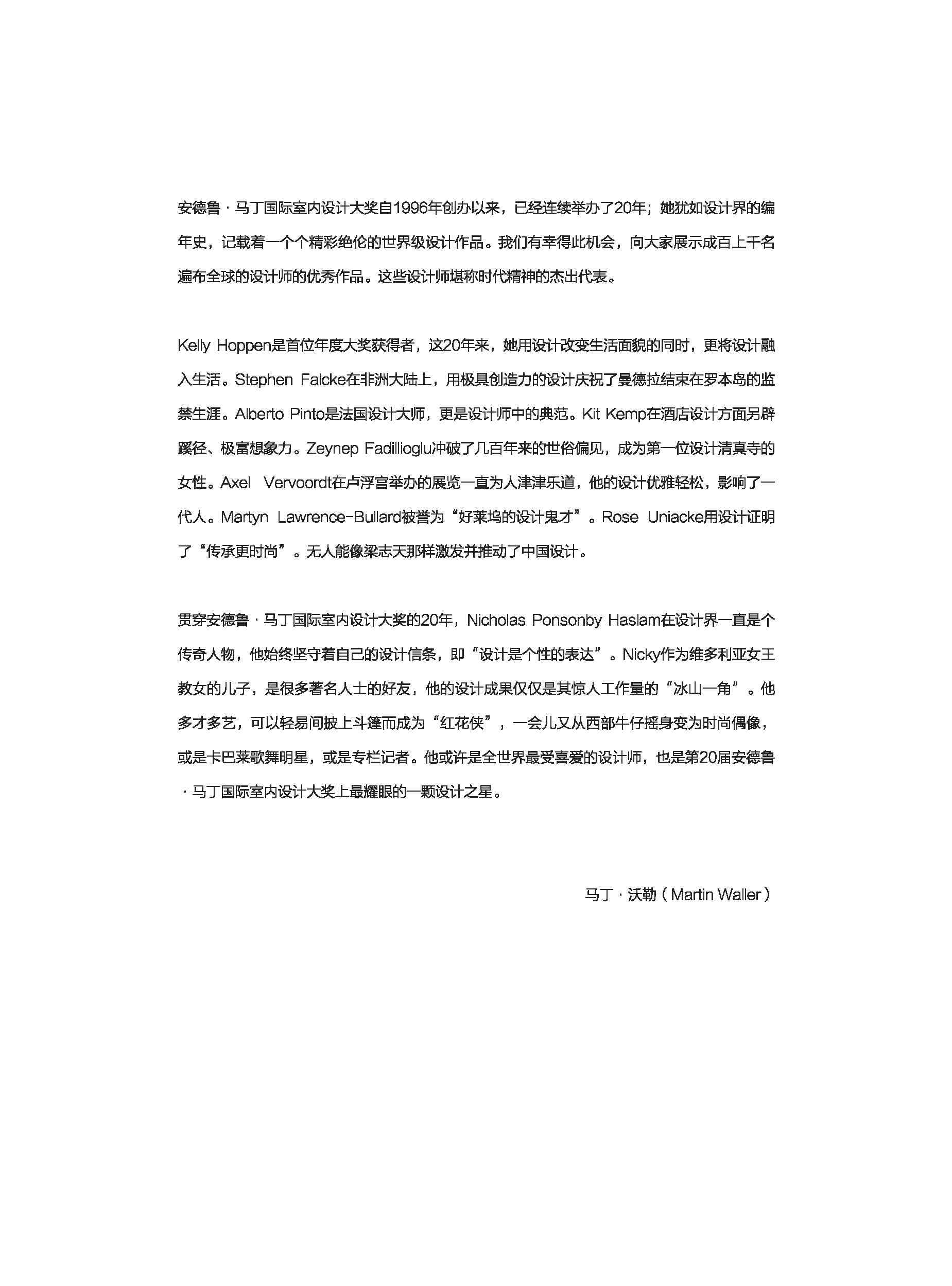 安德鲁·马丁国际室内设计大奖自1996年创办以来，已经连续举办了20年；她犹如设计界的编年史，记载着一个个精彩绝伦的世界级设计作品。我们有幸得此机会，向大家展示成百上千名遍布全球的设计师的优秀作品。这些设计师堪称时代精神的杰出代表。

Kelly Hoppen是首位年度大奖获得者，这20年来，她用设计改变生活面貌的同时，更将设计融入生活。Stephen Falcke在非洲大陆上，用极具创造力的设计庆祝了曼德拉结束在罗本岛的监禁生涯。Alberto Pinto是法国设计大师，更是设计师中的典范。Kit Kemp在酒店设计方面另辟蹊径、极富想象力。Zeynep Fadillioglu冲破了几百年来的世俗偏见，成为第一位设计清真寺的女性。Axel Vervoordt在卢浮宫举办的展览一直为人津津乐道，他的设计优雅轻松，影响了一代人。Martyn Lawrence-Bullard被誉为“好莱坞的设计鬼才”。Rose Uniacke用设计证明了“传承更时尚”。无人能像梁志天那样激发并推动了中国设计。

贯穿安德鲁·马丁国际室内设计大奖的20年，Nicholas Ponsonby Haslam在设计界一直是个传奇人物，他始终坚守着自己的设计信条，即“设计是个性的表达”。Nicky作为维多利亚女王教女的儿子，是很多著名人士的好友，他的设计成果仅仅是其惊人工作量的“冰山一角”。他多才多艺，可以轻易间披上斗篷而成为“红花侠”，一会儿又从西部牛仔摇身变为时尚偶像，或是卡巴莱歌舞明星，或是专栏记者。他或许是全世界最受喜爱的设计师，也是第20届安德鲁·马丁国际室内设计大奖上最耀眼的一颗设计之星。

马丁·沃勒（Martin Waller）